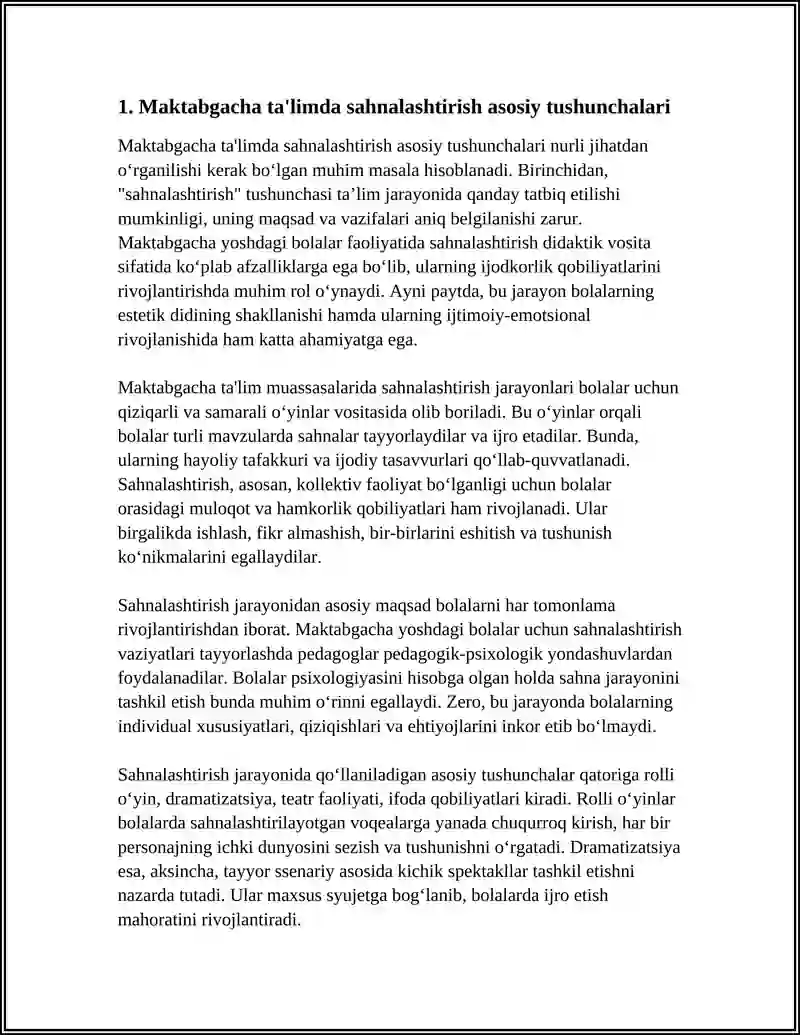 1. Maktabgacha ta'limda sahnalashtirish asosiy tushunchalari

Maktabgacha ta'limda sahnalashtirish asosiy tushunchalari nurli jihatdan o'rganilishi kerak bo'lgan muhim masala hisoblanadi. Birinchidan, "sahnalashtirish" tushunchasi ta'lim jarayonida qanday tatbiq etilishi mumkinligi, uning maqsad va vazifalari aniq belgilanishi zarur. Maktabgacha yoshdagi bolalar faoliyatida sahnalashtirish didaktik vosita sifatida ko'plab afzalliklarga ega bo'lib, ularning ijodkorlik qobiliyatlarini rivojlantirishda muhim rol o'ynaydi. Ayni paytda, bu jarayon bolalarning estetik didining shakllanishi hamda ularning ijtimoiy-emotsional rivojlanishida ham katta ahamiyatga ega.

Maktabgacha ta'lim muassasalarida sahnalashtirish jarayonlari bolalar uchun qiziqarli va samarali o'yinlar vositasida olib boriladi. Bu o'yinlar orqali bolalar turli mavzularda sahnalar tayyorlaydilar va ijro etadilar. Bunda, ularning hayoliy tafakkuri va ijodiy tasavvurlari qo'llab-quvvatlanadi. Sahnalashtirish, asosan, kollektiv faoliyat bo'lganligi uchun bolalar orasidagi muloqot va hamkorlik qobiliyatlari ham rivojlanadi. Ular birgalikda ishlash, fikr almashish, bir-birlarini eshitish va tushunish ko'nikmalarini egallaydilar.

Sahnalashtirish jarayonidan asosiy maqsad bolalarni har tomonlama rivojlantirishdan iborat. Maktabgacha yoshdagi bolalar uchun sahnalashtirish vaziyatlari tayyorlashda pedagoglar pedagogik-psixologik yondashuvlardan foydalanadilar. Bolalar psixologiyasini hisobga olgan holda sahna jarayonini tashkil etish bunda muhim o'rinni egallaydi. Zero, bu jarayonda bolalarning individual xususiyatlari, qiziqishlari va ehtiyojlarini inkor etib bo'lmaydi.

Sahnalashtirish jarayonida qo'llaniladigan asosiy tushunchalar qatoriga rolli o'yin, dramatizatsiya, teatr faoliyati, ifoda qobiliyatlari kiradi. Rolli o'yinlar bolalarda sahnalashtirilayotgan voqealarga yanada chuqurroq kirish, har bir personajning ichki dunyosini sezish va tushunishni o'rgatadi. Dramatizatsiya esa, aksincha, tayyor ssenariy asosida kichik spektakllar tashkil etishni nazarda tutadi. Ular maxsus syujetga bog'lanib, bolalarda ijro etish mahoratini rivojlantiradi.